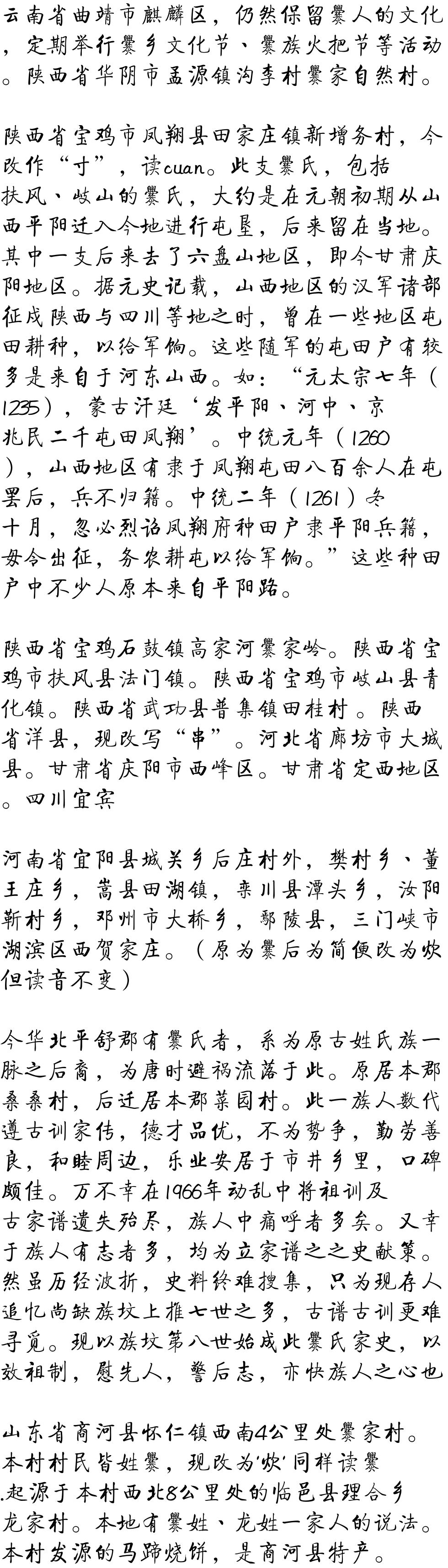 云南省曲靖市麒麟区，仍然保留爨人的文化，定期举行爨乡文化节、爨族火把节等活动。陕西省华阴市孟源镇沟李村爨家自然村。

陕西省宝鸡市凤翔县田家庄镇新增务村，今改作“寸”，读cuan。此支爨氏，包括扶风、岐山的爨氏，大约是在元朝初期从山西平阳迁入今地进行屯垦，后来留在当地。其中一支后来去了六盘山地区，即今甘肃庆阳地区。据元史记载，山西地区的汉军诸部征戍陕西与四川等地之时，曾在一些地区屯田耕种，以给军饷。这些随军的屯田户有较多是来自于河东山西。如：“元太宗七年（1235），蒙古汗廷‘发平阳、河中、京兆民二千屯田凤翔’。中统元年（1260），山西地区有隶于凤翔屯田八百余人在屯罢后，兵不归籍。中统二年（1261）冬十月，忽必烈诏凤翔府种田户隶平阳兵籍，毋令出征，务农耕屯以给军饷。”这些种田户中不少人原本来自平阳路。

陕西省宝鸡石鼓镇高家河爨家岭。陕西省宝鸡市扶风县法门镇。陕西省宝鸡市岐山县青化镇。陕西省武功县普集镇田桂村。陕西省洋县，现改写“串”。河北省廊坊市大城县。甘肃省庆阳市西峰区。甘肃省定西地区。四川宜宾

河南省宜阳县城关乡后庄村外，樊村乡、董王庄乡，嵩县田湖镇，栾川县潭头乡，汝阳新村乡，邓州市大桥乡，鄢陵县，三门峡市湖滨区西贺家庄。（原为爨后为简便改为炊但读音不变）

今华北平舒郡有爨氏者，系为原古姓氏族一脉之后裔，为唐时避祸流落于此。原居本郡桑桑村，后迁居本郡菜园村。此一族人数代遵古训家传，德才品优，不为势争，勤劳善良，和睦周边，乐业安居于市井乡里，口碑颇佳。万不幸在1966年动乱中将祖训及古家谱遗失殆尽，族人中痛呼者多矣。又幸于族人有志者多，均为立家谱之之史献策。然虽历经波折，史料终难搜集，只为现存人追忆尚缺族坟上推七世之多，古谱古训更难寻觅。现以族坟第八世始成此爨氏家史，以效祖制，慰先人，警后志，亦快族人之心也

山东省商河县怀仁镇西南4公里处爨家村。本村村民皆姓爨，现改为‘炊’同样读爨.起源于本村西北8公里处的临邑县理合乡龙家村。本地有爨姓、龙姓一家人的说法。本村发源的马蹄烧饼，是商河县特产。